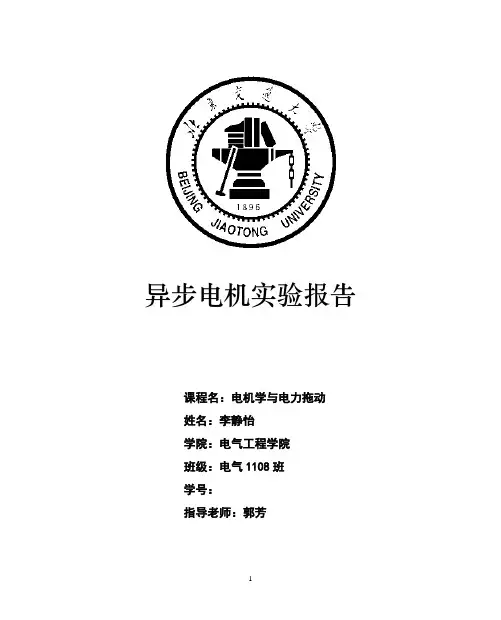 北京交通大学

BEIJING JIAOTONG UNIVERSITY

1896

异步电机实验报告

课程名：电机学与电力拖动

姓名：李静怡

学院：电气工程学院

班级：电气 1108 班

学号：

指导老师：郭芳

1